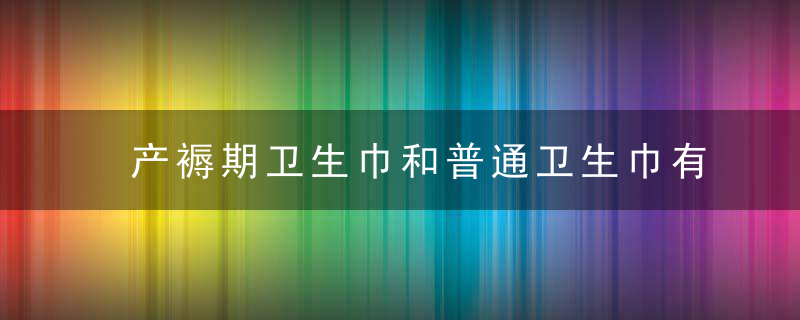 产褥期卫生巾和普通卫生巾有